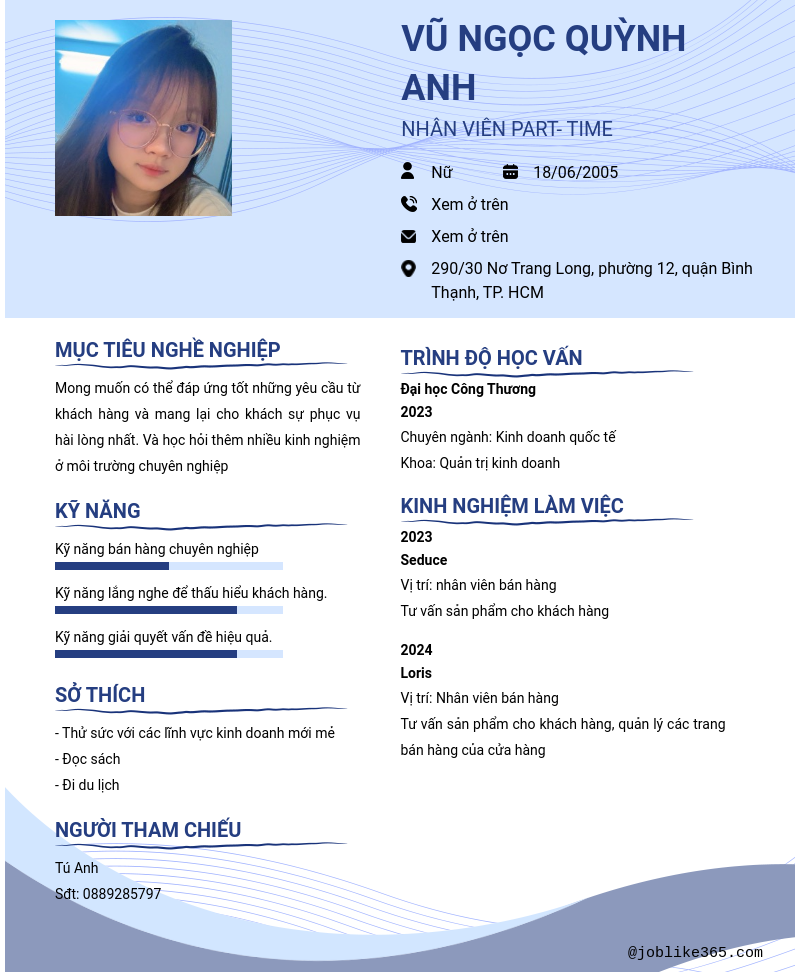 VŨ NGỌC QUỲNH ANH

NHÂN VIÊN PART- TIME

Nữ

18/06/2005

Xem ở trên

Xem ở trên

290/30 Nơ Trang Long, phường 12, quận Bình Thạnh, TP. HCM

MỤC TIÊU NGHỀ NGHIỆP

Mong muốn có thể đáp ứng tốt những yêu cầu từ khách hàng và mang lại cho khách sự phục vụ hài lòng nhất. Và học hỏi thêm nhiều kinh nghiệm ở môi trường chuyên nghiệp

KỸ NĂNG

Kỹ năng bán hàng chuyên nghiệp

Kỹ năng lắng nghe để thấu hiểu khách hàng.

Kỹ năng giải quyết vấn đề hiệu quả.

SỞ THÍCH

- Thử sức với các lĩnh vực kinh doanh mới mẻ
- Đọc sách
- Đi du lịch

NGƯỜI THAM CHIẾU

Tú Anh
Sđt: 0889285797

TRÌNH ĐỘ HỌC VẤN

Đại học Công Thương
2023
Chuyên ngành: Kinh doanh quốc tế
Khoa: Quản trị kinh doanh

KINH NGHIỆM LÀM VIỆC

2023
Seduce
Vị trí: nhân viên bán hàng
Tư vấn sản phẩm cho khách hàng

2024
Loris
Vị trí: Nhân viên bán hàng
Tư vấn sản phẩm cho khách hàng, quản lý các trang bán hàng của cửa hàng

@joblike365.com